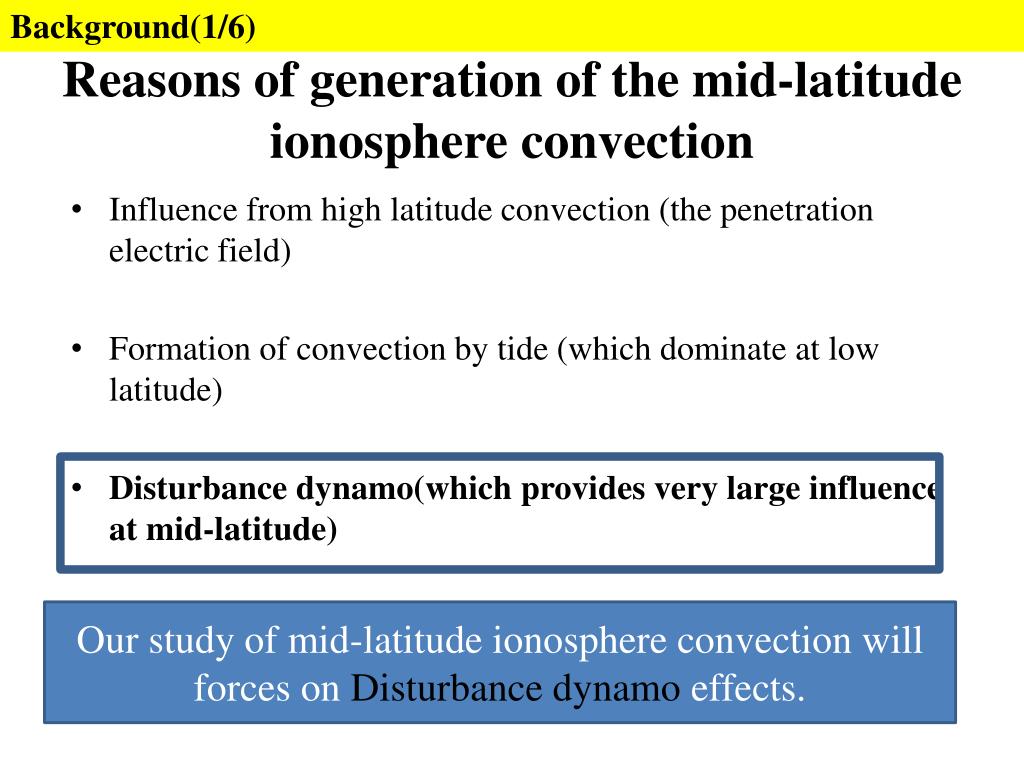 Background(1/6)

Reasons of generation of the mid-latitude ionosphere convection

• Influence from high latitude convection (the penetration electric field)

• Formation of convection by tide (which dominate at low latitude)

• Disturbance dynamo(which provides very large influence at mid-latitude)

Our study of mid-latitude ionosphere convection will forces on Disturbance dynamo effects.